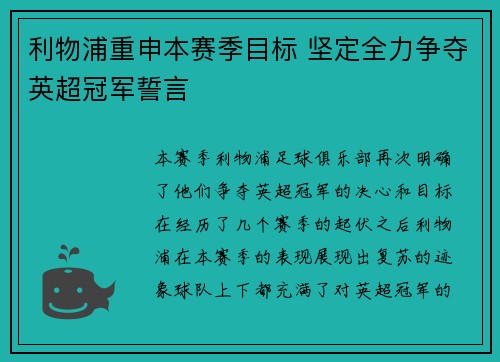 利物浦重申本赛季目标 坚定全力争夺英超冠军誓言

本赛季利物浦足球俱乐部再次明确了他们争夺英超冠军的决心和目标在经历了几个赛季的起伏之后利物浦在本赛季的表现展现出复苏的迹象球队上下都充满了对英超冠军的